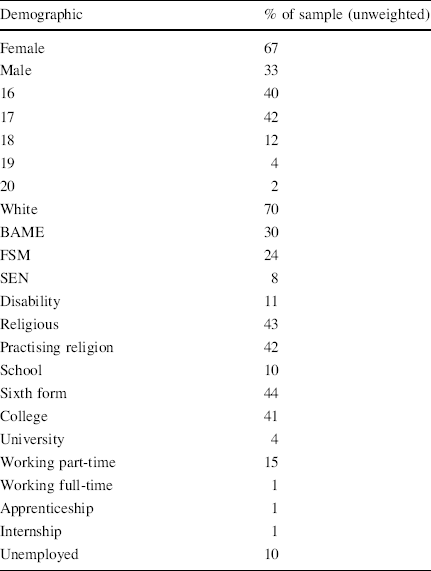 | Demographic | % of sample (unweighted) |
|---|---|
| Female | 67 |
| Male | 33 |
| 16 | 40 |
| 17 | 42 |
| 18 | 12 |
| 19 | 4 |
| 20 | 2 |
| White | 70 |
| BAME | 30 |
| FSM | 24 |
| SEN | 8 |
| Disability | 11 |
| Religious | 43 |
| Practising religion | 42 |
| School | 10 |
| Sixth form | 44 |
| College | 41 |
| University | 4 |
| Working part-time | 15 |
| Working full-time | 1 |
| Apprenticeship | 1 |
| Internship | 1 |
| Unemployed | 10 |